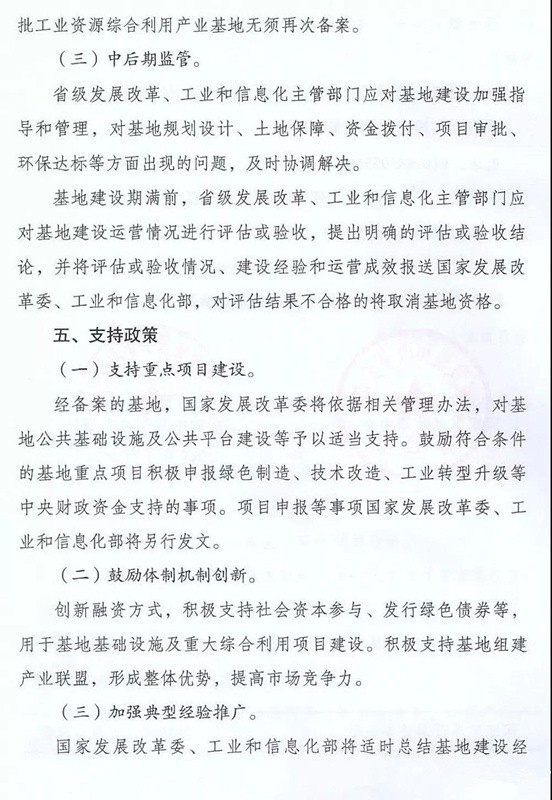 批工业资源综合利用产业基地无须再次备案。

（三）中后期监管。

省级发展改革、工业和信息化主管部门应对基地建设加强指导和管理，对基地规划设计、土地保障、资金拨付、项目审批、环保达标等方面出现的问题，及时协调解决。

基地建设期满前，省级发展改革、工业和信息化主管部门应对基地建设运营情况进行评估或验收，提出明确的评估或验收结论，并将评估或验收情况、建设经验和运营成效报送国家发展改革委、工业和信息化部，对评估结果不合格的将取消基地资格。

五、支持政策

（一）支持重点项目建设。

经备案的基地，国家发展改革委将依据相关管理办法，对基地公共基础设施及公共平台建设等予以适当支持。鼓励符合条件的基地重点项目积极申报绿色制造、技术改造、工业转型升级等中央财政资金支持的事项。项目申报等事项国家发展改革委、工业和信息化部将另行发文。

（二）鼓励体制机制创新。

创新融资方式，积极支持社会资本参与、发行绿色债券等，用于基地基础设施及重大综合利用项目建设。积极支持基地组建产业联盟，形成整体优势，提高市场竞争力。

（三）加强典型经验推广。

国家发展改革委、工业和信息化部将适时总结基地建设经